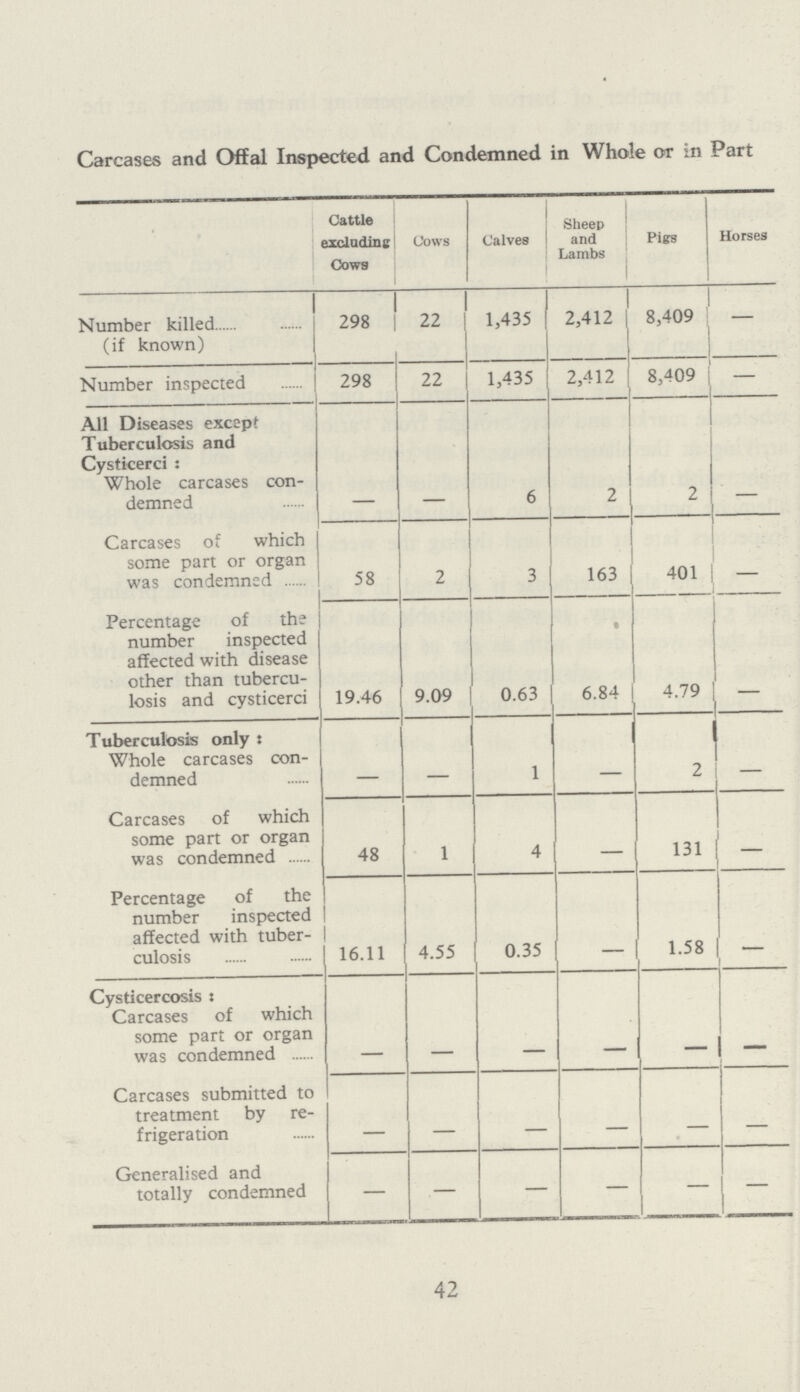 Carcases and Offal Inspected and Condemned in Whole or in Part

| | Cattle excluding Cows | Cows | Calves | Sheep and Lambs | Pigs | Horses |
|---|---|---|---|---|---|---|
| Number killed...... ...... (if known) | 298 | 22 | 1,435 | 2,412 | 8,409 | — |
| Number inspected ...... | 298 | 22 | 1,435 | 2,412 | 8,409 | — |
| All Diseases except Tuberculosis and Cysticerci : Whole carcases condemned ...... | — | — | 6 | 2 | 2 | — |
| Carcases of which some part or organ was condemned ...... | 58 | 2 | 3 | 163 | 401 | — |
| Percentage of the number inspected affected with disease other than tuberculosis and cysticerci | 19.46 | 9.09 | 0.63 | 6.84 | 4.79 | — |
| Tuberculosis only : Whole carcases condemned ...... | — | — | 1 | — | 2 | — |
| Carcases of which some part or organ was condemned ...... | 48 | 1 | 4 | — | 131 | — |
| Percentage of the number inspected affected with tuberculosis ...... ...... | 16.11 | 4.55 | 0.35 | — | 1.58 | — |
| Cysticercosis : Carcases of which some part or organ was condemned ...... | — | — | — | — | — | — |
| Carcases submitted to treatment by refrigeration ...... | — | — | — | — | — | — |
| Generalised and totally condemned | — | — | — | — | — | — |

42